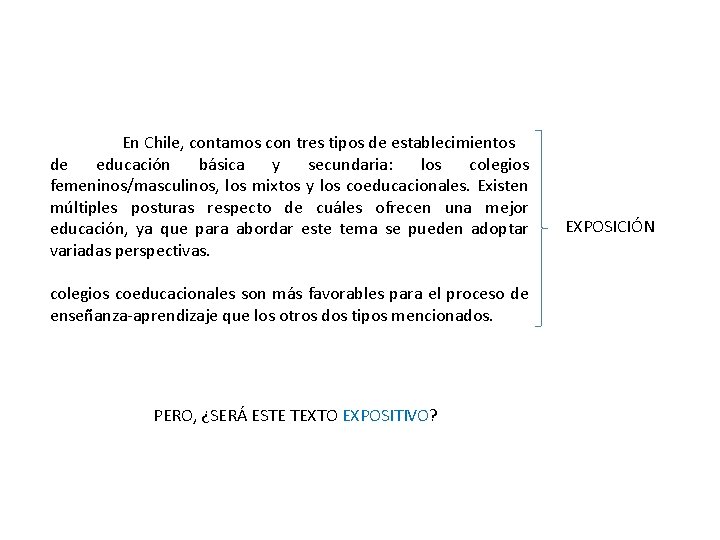 En Chile, contamos con tres tipos de establecimientos de educación básica y secundaria: los colegios femeninos/masculinos, los mixtos y los coeducacionales. Existen múltiples posturas respecto de cuáles ofrecen una mejor educación, ya que para abordar este tema se pueden adoptar variadas perspectivas.

colegios coeducacionales son más favorables para el proceso de enseñanza-aprendizaje que los otros dos tipos mencionados.

EXPOSICIÓN

PERO, ¿SERÁ ESTE TEXTO EXPOSITIVO?